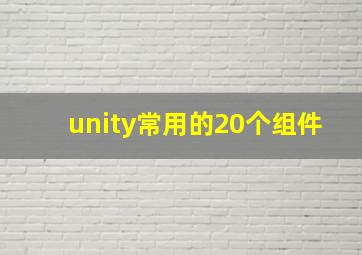 unity常用的20个组件